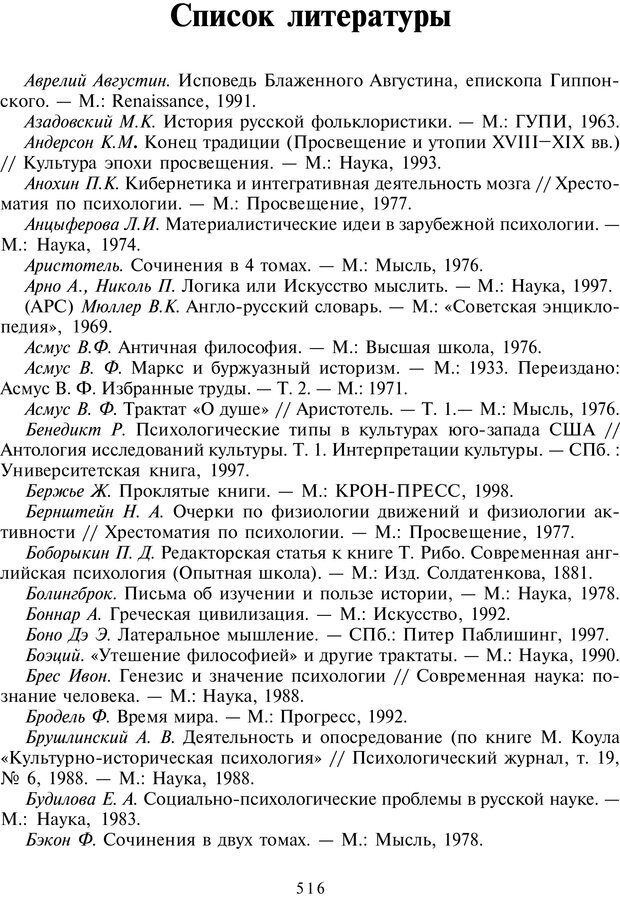 Список литературы

Аврелий Августин. Исповедь Блаженного Августина, епископа Гиппонского. — М.: Renaissance, 1991.

Азадовский М.К. История русской фольклористики. — М.: ГУПИ, 1963.

Андерсон К.М. Конец традиции (Просвещение и утопии XVIII–XIX вв.) // Культура эпохи просвещения. — М.: Наука, 1993.

Анохин П.К. Кибернетика и интегративная деятельность мозга // Хрестоматия по психологии. — М.: Просвещение, 1977.

Анцыферова Л.И. Материалистические идеи в зарубежной психологии. — М.: Наука, 1974.

Аристотель. Сочинения в 4 томах. — М.: Мысль, 1976.

Арно А., Николь П. Логика или Искусство мыслить. — М.: Наука, 1997.

(АРС) Мюллер В.К. Англо-русский словарь. — М.: «Советская энциклопедия», 1969.

Асмус В.Ф. Античная философия. — М.: Высшая школа, 1976.

Асмус В. Ф. Маркс и буржуазный историзм. — М.: 1933. Переиздано: Асмус В. Ф. Избранные труды. — Т. 2. — М.: 1971.

Асмус В. Ф. Трактат «О душе» // Аристотель. — Т. 1.— М.: Мысль, 1976.

Бенедикт Р. Психологические типы в культурах юго-запада США // Антология исследований культуры. Т. 1. Интерпретации культуры. — СПб. : Университетская книга, 1997.

Бержье Ж. Проклятые книги. — М.: КРОН-ПРЕСС, 1998.

Бернштейн Н. А. Очерки по физиологии движений и физиологии активности // Хрестоматия по психологии. — М.: Просвещение, 1977.

Боборыкин П. Д. Редакторская статья к книге Т. Рибо. Современная английская психология (Опытная школа). — М.: Изд. Солдатенкова, 1881.

Болингброк. Письма об изучении и пользе истории, — М.: Наука, 1978.

Боннар А. Греческая цивилизация. — М.: Искусство, 1992.

Боно Дэ Э. Латеральное мышление. — СПб.: Питер Паблишинг, 1997.

Боэций. «Утешение философией» и другие трактаты. — М.: Наука, 1990.

Брес Ивон. Генезис и значение психологии // Современная наука: познание человека. — М.: Наука, 1988.

Бродель Ф. Время мира. — М.: Прогресс, 1992.

Брушлинский А. В. Деятельность и опосредование (по книге М. Коула «Культурно-историческая психология» // Психологический журнал, т. 19, № 6, 1988. — М.: Наука, 1988.

Будилова Е. А. Социально-психологические проблемы в русской науке. — М.: Наука, 1983.

Бэкон Ф. Сочинения в двух томах. — М.: Мысль, 1978.

516